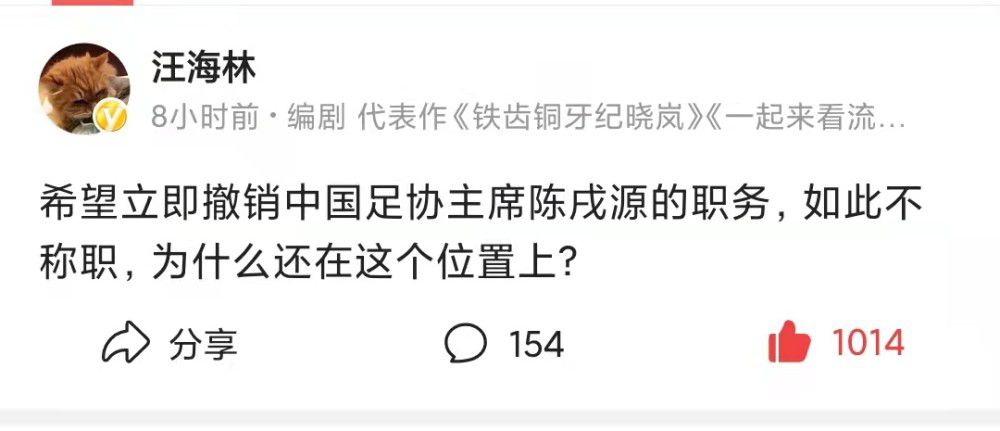 汪海林

8小时前 · 编剧 代表作《铁齿铜牙纪晓岚》《一起来看流…

希望立即撤销中国足协主席陈戌源的职务，如此不称职，为什么还在这个位置上？

分享 154 1014